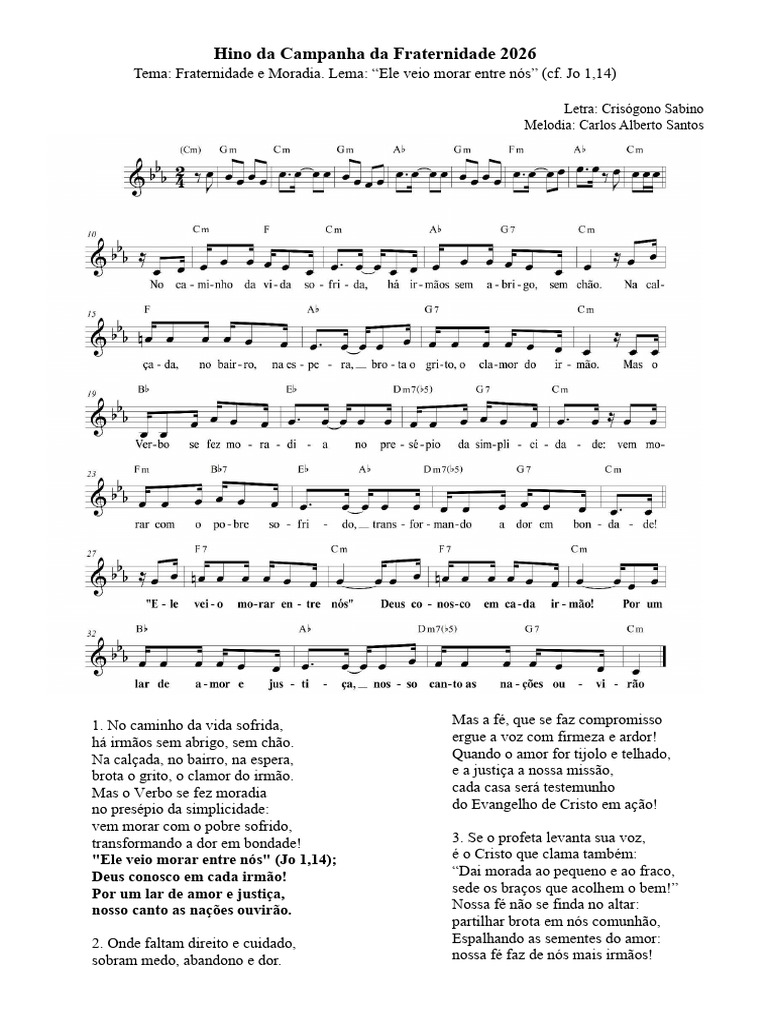 Hino da Campanha da Fraternidade 2026
Tema: Fraternidade e Moradia. Lema: “Ele veio morar entre nós” (cf. Jo 1,14)

Letra: Crisógono Sabino
Melodia: Carlos Alberto Santos

(Cm) Gm Cm Gm A♭ Gm Fm A♭ Cm

10 Cm F Cm A♭ G7 Cm
No ca-mi-nho da vi-da so-fri-da, há ir-mãos sem a-bri-go, sem chão. Na cal-

15 F A♭ G7 Cm
ça-da, no bair-ro, na es-pe-ra, bro-ta o gri-to, o cla-mor do ir-mão. Mas o

19 B♭ E♭ Dm7(♭5) G7 Cm
Ver-bo se fez mo-ra-di-a no pre-sé-pio da sim-pli-ci-da-de: vem mo-

23 Fm B♭7 E♭ A♭ Dm7(♭5) G7 Cm
rar com o po-bre so-fri-do, trans-for-man-do a dor em bon-da-de!

27 F7 Cm F7 Cm
"E-le vei-o mo-rar en-tre nós" Deus co-nos-co em ca-da ir-mão! Por um

32 B♭ A♭ Dm7(♭5) G7 Cm
lar de a-mor e jus-ti-ça, nos-so can-to as na-ções ou-vi-rão

1. No caminho da vida sofrida,
há irmãos sem abrigo, sem chão.
Na calçada, no bairro, na espera,
brota o grito, o clamor do irmão.
Mas o Verbo se fez moradia
no presépio da simplicidade:
vem morar com o pobre sofrido,
transformando a dor em bondade!
"Ele veio morar entre nós" (Jo 1,14);
Deus conosco em cada irmão!
Por um lar de amor e justiça,
nosso canto as nações ouvirão.

2. Onde faltam direito e cuidado,
sobram medo, abandono e dor.
Mas a fé, que se faz compromisso
ergue a voz com firmeza e ardor!
Quando o amor for tijolo e telhado,
e a justiça a nossa missão,
cada casa será testemunho
do Evangelho de Cristo em ação!

3. Se o profeta levanta sua voz,
é o Cristo que clama também:
“Dai morada ao pequeno e ao fraco,
sede os braços que acolhem o bem!”
Nossa fé não se finda no altar:
partilhar brota em nós comunhão,
Espalhando as sementes do amor:
nossa fé faz de nós mais irmãos!